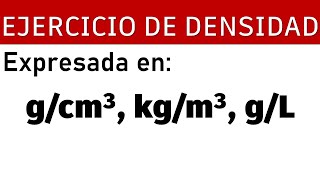 EJERCICIO DE DENSIDAD

Expresada en:

$g/cm^3$, $kg/m^3$, $g/L$